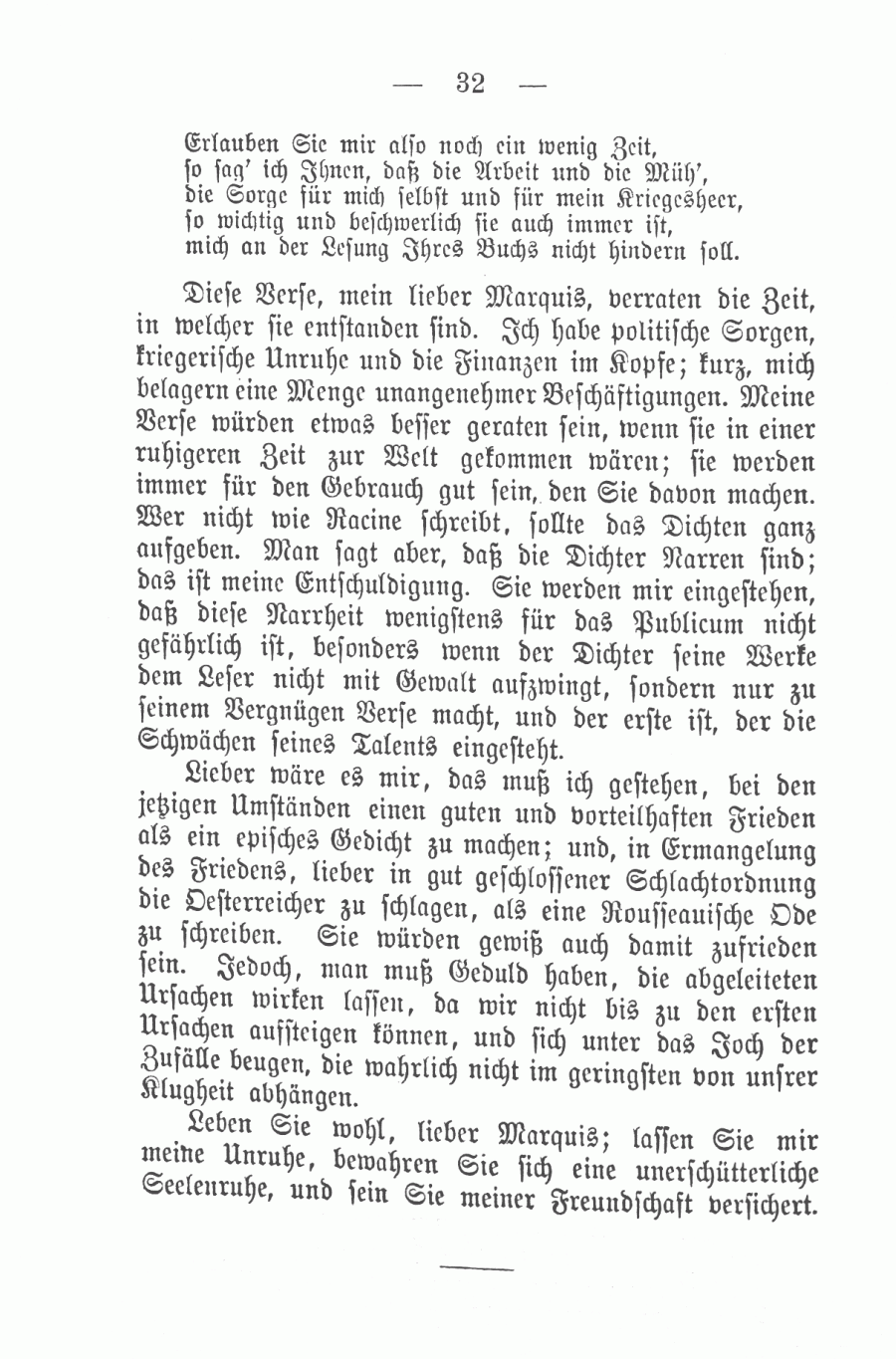 — 32 —

Erlauben Sie mir also noch ein wenig Zeit,
so sag' ich Ihnen, daß die Arbeit und die Müh',
die Sorge für mich selbst und für mein Kriegesheer,
so wichtig und beschwerlich sie auch immer ist,
mich an der Lesung Ihres Buchs nicht hindern soll.

Diese Verse, mein lieber Marquis, verraten die Zeit, in welcher sie entstanden sind. Ich habe politische Sorgen, kriegerische Unruhe und die Finanzen im Kopfe; kurz, mich belagern eine Menge unangenehmer Beschäftigungen. Meine Verse würden etwas besser geraten sein, wenn sie in einer ruhigeren Zeit zur Welt gekommen wären; sie werden immer für den Gebrauch gut sein, den Sie davon machen. Wer nicht wie Racine schreibt, sollte das Dichten ganz aufgeben. Man sagt aber, daß die Dichter Narren sind; das ist meine Entschuldigung. Sie werden mir eingestehen, daß diese Narrheit wenigstens für das Publicum nicht gefährlich ist, besonders wenn der Dichter seine Werke dem Leser nicht mit Gewalt aufzwingt, sondern nur zu seinem Vergnügen Verse macht, und der erste ist, der die Schwächen seines Talents eingesteht.

Lieber wäre es mir, das muß ich gestehen, bei den jetzigen Umständen einen guten und vorteilhaften Frieden als ein episches Gedicht zu machen; und, in Ermangelung des Friedens, lieber in gut geschlossener Schlachtordnung die Oesterreicher zu schlagen, als eine Rousseauische Ode zu schreiben. Sie würden gewiß auch damit zufrieden sein. Jedoch, man muß Geduld haben, die abgeleiteten Ursachen wirken lassen, da wir nicht bis zu den ersten Ursachen aufsteigen können, und sich unter das Joch der Zufälle beugen, die wahrlich nicht im geringsten von unsrer Klugheit abhängen.

Leben Sie wohl, lieber Marquis; lassen Sie mir meine Unruhe, bewahren Sie sich eine unerschütterliche Seelenruhe, und sein Sie meiner Freundschaft versichert.